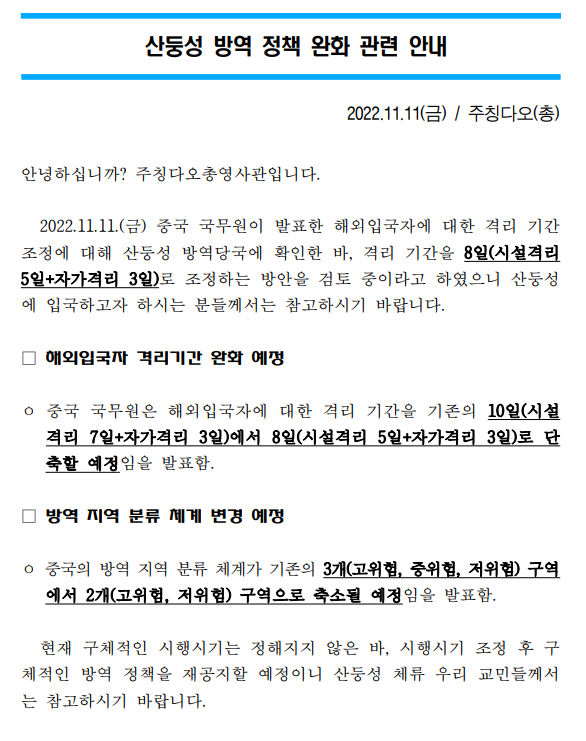 산둥성 방역 정책 완화 관련 안내

2022.11.11(금) / 주칭다오(총)

안녕하십니까? 주칭다오총영사관입니다.

2022.11.11.(금) 중국 국무원이 발표한 해외입국자에 대한 격리 기간 조정에 대해 산둥성 방역당국에 확인한 바, 격리 기간을 8일(시설격리 5일+자가격리 3일)로 조정하는 방안을 검토 중이라고 하였으니 산둥성에 입국하고자 하시는 분들께서는 참고하시기 바랍니다.

□ 해외입국자 격리기간 완화 예정

ㅇ 중국 국무원은 해외입국자에 대한 격리 기간을 기존의 10일(시설격리 7일+자가격리 3일)에서 8일(시설격리 5일+자가격리 3일)로 단축할 예정임을 발표함.

□ 방역 지역 분류 체계 변경 예정

ㅇ 중국의 방역 지역 분류 체계가 기존의 3개(고위험, 중위험, 저위험) 구역에서 2개(고위험, 저위험) 구역으로 축소될 예정임을 발표함.

현재 구체적인 시행시기는 정해지지 않은 바, 시행시기 조정 후 구체적인 방역 정책을 재공지할 예정이니 산둥성 체류 우리 교민들께서는 참고하시기 바랍니다.